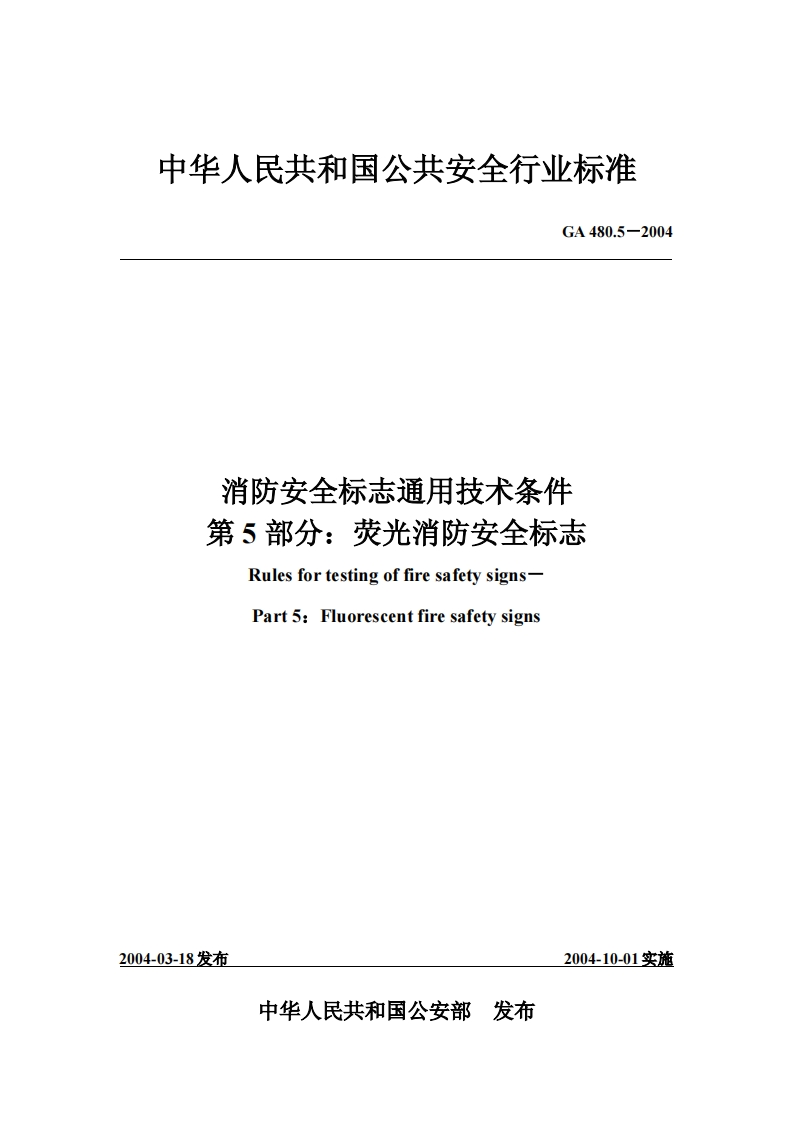 中华人民共和国公共安全行业标准

GA 480.5－2004

消防安全标志通用技术条件
第 5 部分：荧光消防安全标志

Rules for testing of fire safety signs－

Part 5：Fluorescent fire safety signs

2004-03-18 发布

2004-10-01 实施

中华人民共和国公安部　发布